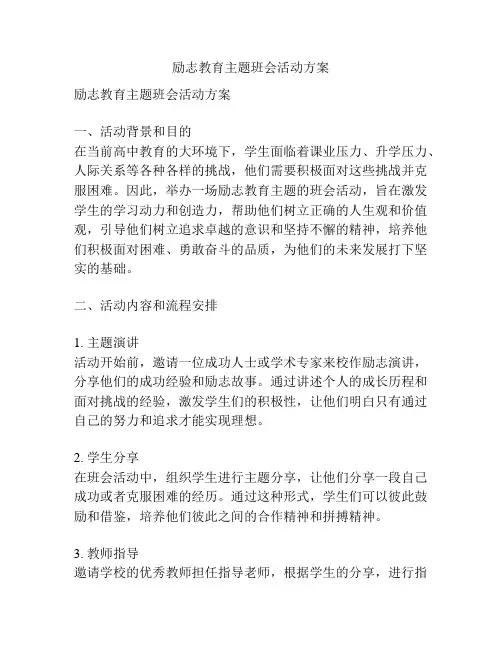 励志教育主题班会活动方案

励志教育主题班会活动方案

一、活动背景和目的
在当前高中教育的大环境下，学生面临着课业压力、升学压力、人际关系等各种各样的挑战，他们需要积极面对这些挑战并克服困难。因此，举办一场励志教育主题的班会活动，旨在激发学生的学习动力和创造力，帮助他们树立正确的人生观和价值观，引导他们树立追求卓越的意识和坚持不懈的精神，培养他们积极面对困难、勇敢奋斗的品质，为他们的未来发展打下坚实的基础。

二、活动内容和流程安排

1. 主题演讲
活动开始前，邀请一位成功人士或学术专家来校作励志演讲，分享他们的成功经验和励志故事。通过讲述个人的成长历程和面对挑战的经验，激发学生们的积极性，让他们明白只有通过自己的努力和追求才能实现理想。

2. 学生分享
在班会活动中，组织学生进行主题分享，让他们分享一段自己成功或者克服困难的经历。通过这种形式，学生们可以彼此鼓励和借鉴，培养他们彼此之间的合作精神和拼搏精神。

3. 教师指导
邀请学校的优秀教师担任指导老师，根据学生的分享，进行指